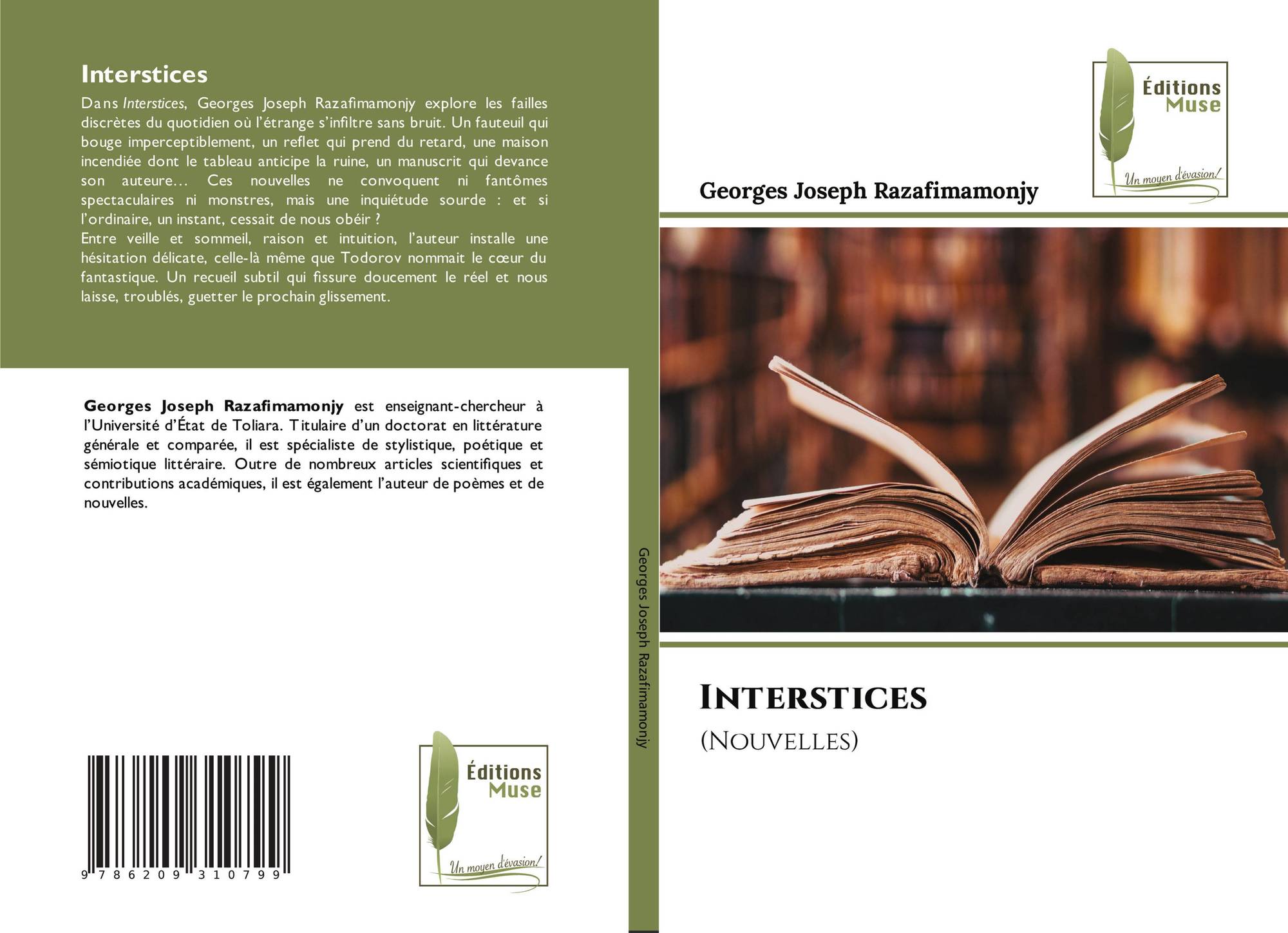 Interstices

Dans Interstices, Georges Joseph Razafimamonjy explore les failles discrètes du quotidien où l'étrange s'infiltre sans bruit. Un fauteuil qui bouge imperceptiblement, un reflet qui prend du retard, une maison incendiée dont le tableau anticipe la ruine, un manuscrit qui devance son auteure… Ces nouvelles ne convoquent ni fantômes spectaculaires ni monstres, mais une inquiétude sourde : et si l'ordinaire, un instant, cessait de nous obéir ?
Entre veille et sommeil, raison et intuition, l'auteur installe une hésitation délicate, celle-là même que Todorov nommait le cœur du fantastique. Un recueil subtil qui fissure doucement le réel et nous laisse, troublés, guetter le prochain glissement.

Georges Joseph Razafimamonjy est enseignant-chercheur à l'Université d'État de Toliara. Titulaire d'un doctorat en littérature générale et comparée, il est spécialiste de stylistique, poétique et sémiotique littéraire. Outre de nombreux articles scientifiques et contributions académiques, il est également l'auteur de poèmes et de nouvelles.

9 786209 310799

Éditions
Muse
Un moyen d'évasion!

Georges Joseph Razafimamonjy

Éditions
Muse
Un moyen d'évasion!

Georges Joseph Razafimamonjy

Interstices

(Nouvelles)